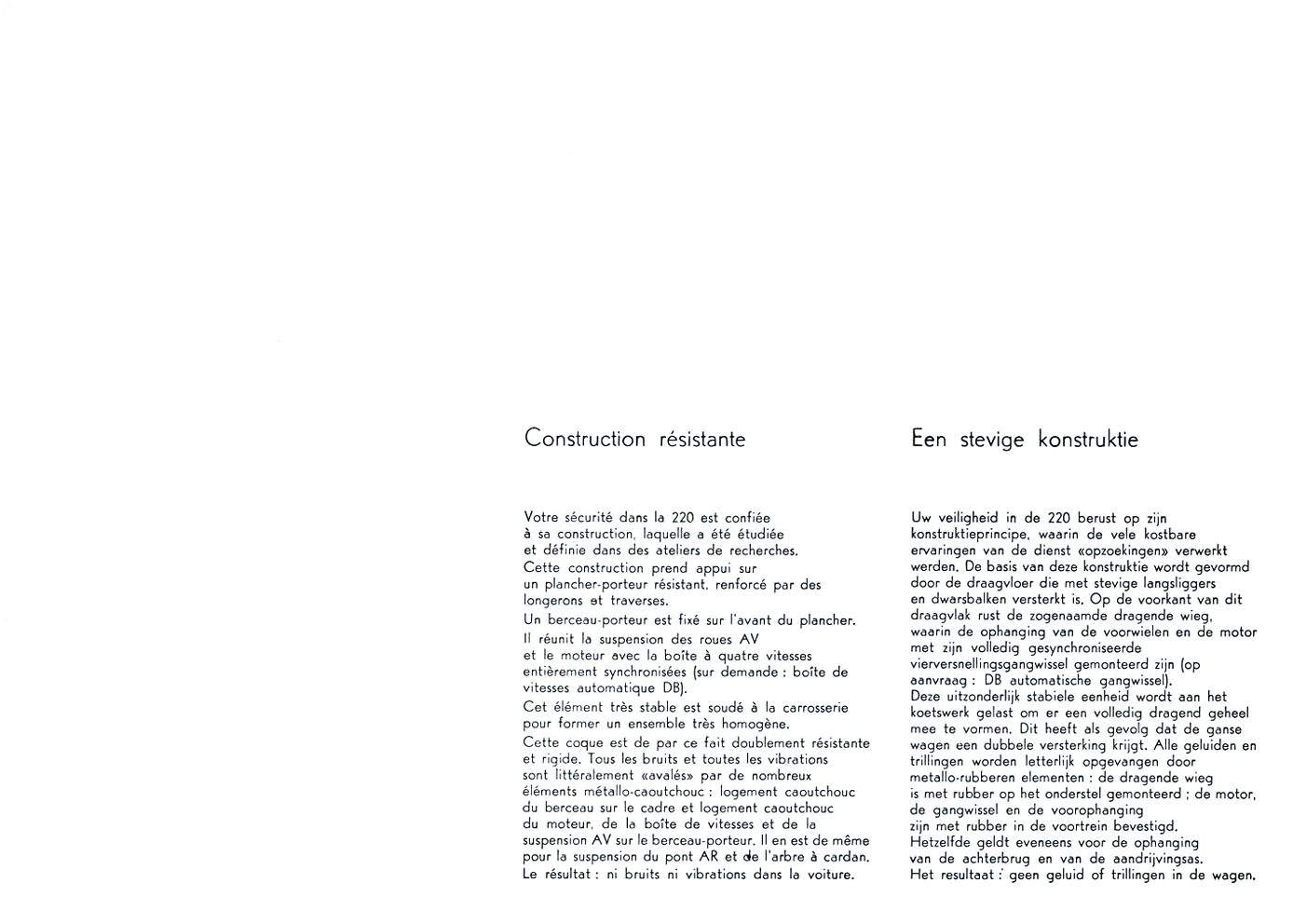 Construction résistante

Votre sécurité dans la 220 est confiée à sa construction, laquelle a été étudiée et définie dans des ateliers de recherches.
Cette construction prend appui sur un plancher-porteur résistant, renforcé par des longerons et traverses.
Un berceau-porteur est fixé sur l'avant du plancher.
Il réunit la suspension des roues AV et le moteur avec la boîte à quatre vitesses entièrement synchronisées (sur demande : boîte de vitesses automatique DB).
Cet élément très stable est soudé à la carrosserie pour former un ensemble très homogène.
Cette coque est de par ce fait doublement résistante et rigide. Tous les bruits et toutes les vibrations sont littéralement «avalés» par de nombreux éléments métallo-caoutchouc : logement caoutchouc du berceau sur le cadre et logement caoutchouc du moteur, de la boîte de vitesses et de la suspension AV sur le berceau-porteur. Il en est de même pour la suspension du pont AR et de l'arbre à cardan.
Le résultat : ni bruits ni vibrations dans la voiture.

Een stevige konstruktie

Uw veiligheid in de 220 berust op zijn konstruktieprincipe, waarin de vele kostbare ervaringen van de dienst «opzoekingen» verwerkt werden. De basis van deze konstruktie wordt gevormd door de draagvloer die met stevige langsliggers en dwarsbalken versterkt is. Op de voorkant van dit draagvlak rust de zogenaamde dragende wieg, waarin de ophanging van de voorwielen en de motor met zijn volledig gesynchroniseerde vierversnellingsgangwissel gemonteerd zijn (op aanvraag : DB automatische gangwissel).
Deze uitzonderlijk stabiele eenheid wordt aan het koetswerk gelast om er een volledig dragend geheel mee te vormen. Dit heeft als gevolg dat de ganse wagen een dubbele versterking krijgt. Alle geluiden en trillingen worden letterlijk opgevangen door metallo-rubberen elementen : de dragende wieg is met rubber op het onderstel gemonteerd ; de motor, de gangwissel en de voorophanging zijn met rubber in de voortrein bevestigd.
Hetzelfde geldt eveneens voor de ophanging van de achterbrug en van de aandrijvingsas.
Het resultaat : geen geluid of trillingen in de wagen.